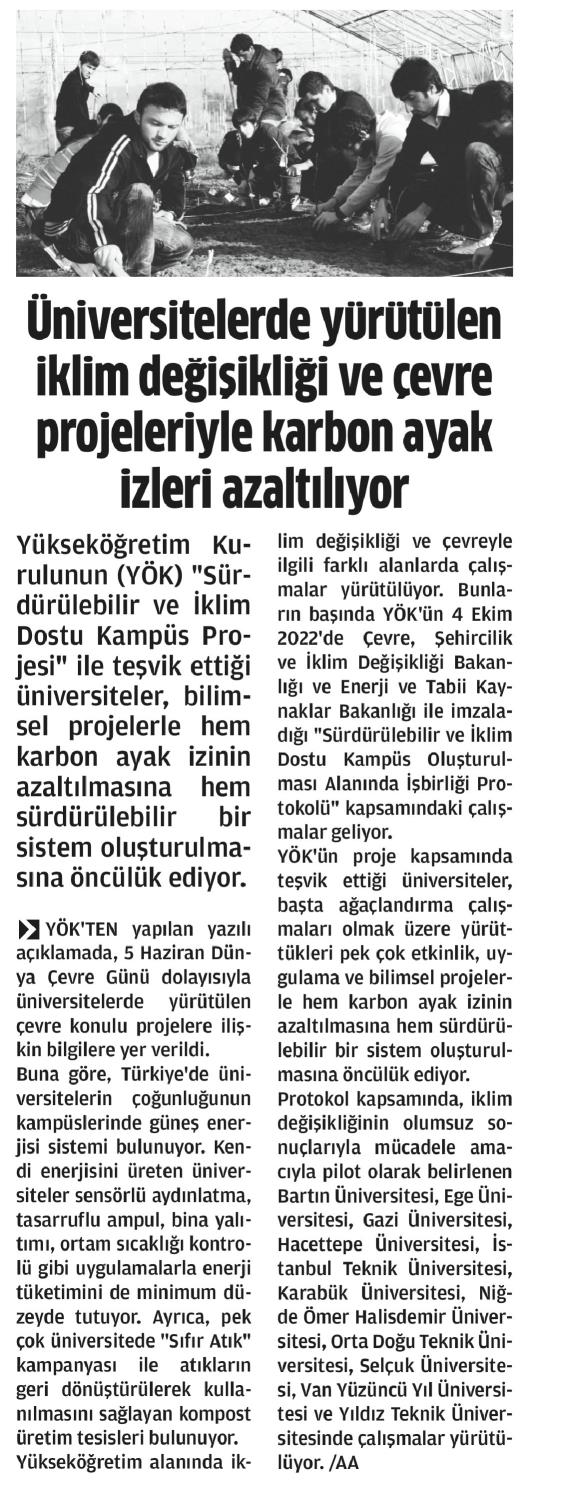 Üniversitelerde yürütülen iklim değişikliği ve çevre projeleriyle karbon ayak izleri azaltılıyor

Yükseköğretim Kurulunun (YÖK) "Sürdürülebilir ve İklim Dostu Kampüs Projesi" ile teşvik ettiği üniversiteler, bilimsel projelerle hem karbon ayak izinin azaltılmasına hem sürdürülebilir bir sistem oluşturulmasına öncülük ediyor.

YÖK'TEN yapılan yazılı açıklamada, 5 Haziran Dünya Çevre Günü dolayısıyla üniversitelerde yürütülen çevre konulu projelere ilişkin bilgilere yer verildi.

Buna göre, Türkiye'de üniversitelerin çoğunluğunun kampüslerinde güneş enerjisi sistemi bulunuyor. Kendi enerjisini üreten üniversiteler sensörlü aydınlatma, tasarruflu ampul, bina yalıtımı, ortam sıcaklığı kontrolü gibi uygulamalarla enerji tüketimini de minimum düzeyde tutuyor. Ayrıca, pek çok üniversitede "Sıfır Atık" kampanyası ile atıkların geri dönüştürülerek kullanılmasını sağlayan kompost üretim tesisleri bulunuyor.

Yükseköğretim alanında iklim değişikliği ve çevreyle ilgili farklı alanlarda çalışmalar yürütülüyor. Bunların başında YÖK'ün 4 Ekim 2022'de Çevre, Şehircilik ve İklim Değişikliği Bakanlığı ve Enerji ve Tabii Kaynaklar Bakanlığı ile imzaladığı "Sürdürülebilir ve İklim Dostu Kampüs Oluşturulması Alanında İşbirliği Protokolü" kapsamındaki çalışmalar geliyor.

YÖK'ün proje kapsamında teşvik ettiği üniversiteler, başta ağaçlandırma çalışmaları olmak üzere yürüttükleri pek çok etkinlik, uygulama ve bilimsel projelerle hem karbon ayak izinin azaltılmasına hem sürdürülebilir bir sistem oluşturulmasına öncülük ediyor.

Protokol kapsamında, iklim değişikliğinin olumsuz sonuçlarıyla mücadele amacıyla pilot olarak belirlenen Bartın Üniversitesi, Ege Üniversitesi, Gazi Üniversitesi, Hacettepe Üniversitesi, İstanbul Teknik Üniversitesi, Karabük Üniversitesi, Niğde Ömer Halisdemir Üniversitesi, Orta Doğu Teknik Üniversitesi, Selçuk Üniversitesi, Van Yüzüncü Yıl Üniversitesi ve Yıldız Teknik Üniversitesinde çalışmalar yürütülüyor. /AA